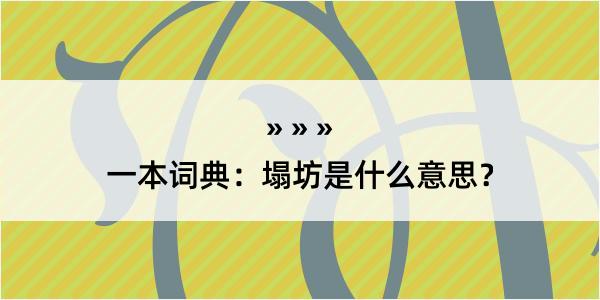 » » »

一本词典：塌坊是什么意思？